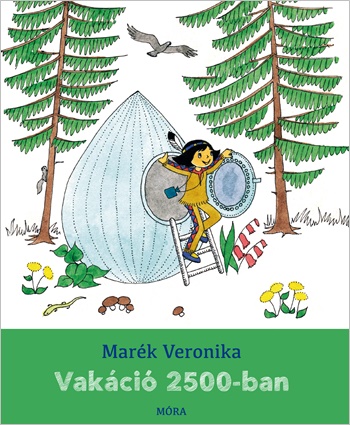 Marék Veronika

Vakáció 2500-ban

MÓRA